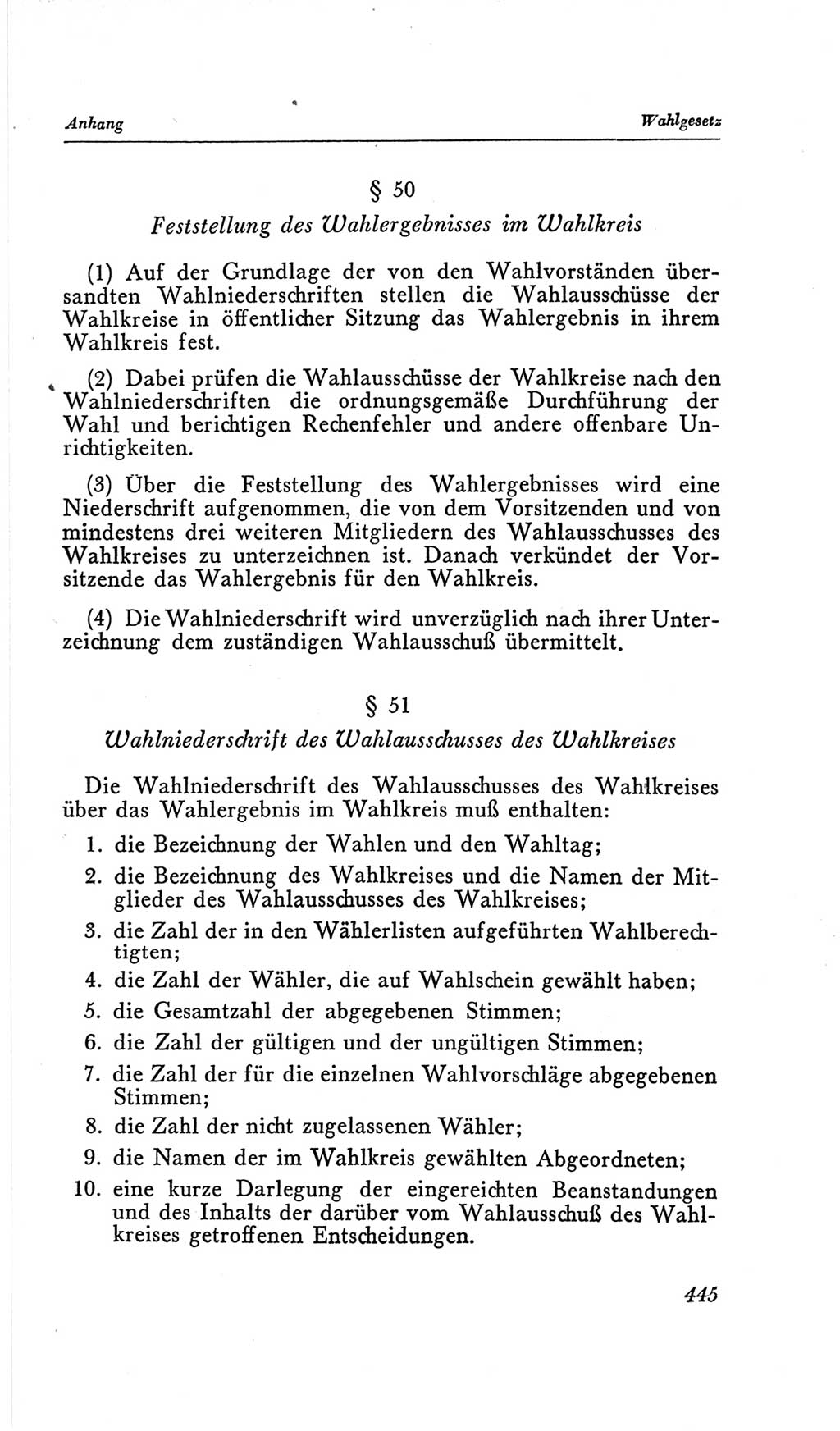 Anhang Wahlgesetz

§ 50
Feststellung des Wahlergebnisses im Wahlkreis

(1) Auf der Grundlage der von den Wahlvorständen übersandten Wahlniederschriften stellen die Wahlausschüsse der Wahlkreise in öffentlicher Sitzung das Wahlergebnis in ihrem Wahlkreis fest.

(2) Dabei prüfen die Wahlausschüsse der Wahlkreise nach den Wahlniederschriften die ordnungsgemäße Durchführung der Wahl und berichtigen Rechenfehler und andere offenbare Unrichtigkeiten.

(3) Über die Feststellung des Wahlergebnisses wird eine Niederschrift aufgenommen, die von dem Vorsitzenden und von mindestens drei weiteren Mitgliedern des Wahlausschusses des Wahlkreises zu unterzeichnen ist. Danach verkündet der Vorsitzende das Wahlergebnis für den Wahlkreis.

(4) Die Wahlniederschrift wird unverzüglich nach ihrer Unterzeichnung dem zuständigen Wahlausschuß übermittelt.

§ 51
Wahlniederschrift des Wahlausschusses des Wahlkreises

Die Wahlniederschrift des Wahlausschusses des Wahlkreises über das Wahlergebnis im Wahlkreis muß enthalten:
1. die Bezeichnung der Wahlen und den Wahltag;
2. die Bezeichnung des Wahlkreises und die Namen der Mitglieder des Wahlausschusses des Wahlkreises;
3. die Zahl der in den Wählerlisten aufgeführten Wahlberechtigten;
4. die Zahl der Wähler, die auf Wahlschein gewählt haben;
5. die Gesamtzahl der abgegebenen Stimmen;
6. die Zahl der gültigen und der ungültigen Stimmen;
7. die Zahl der für die einzelnen Wahlvorschläge abgegebenen Stimmen;
8. die Zahl der nicht zugelassenen Wähler;
9. die Namen der im Wahlkreis gewählten Abgeordneten;
10. eine kurze Darlegung der eingereichten Beanstandungen und des Inhalts der darüber vom Wahlausschuß des Wahlkreises getroffenen Entscheidungen.

445